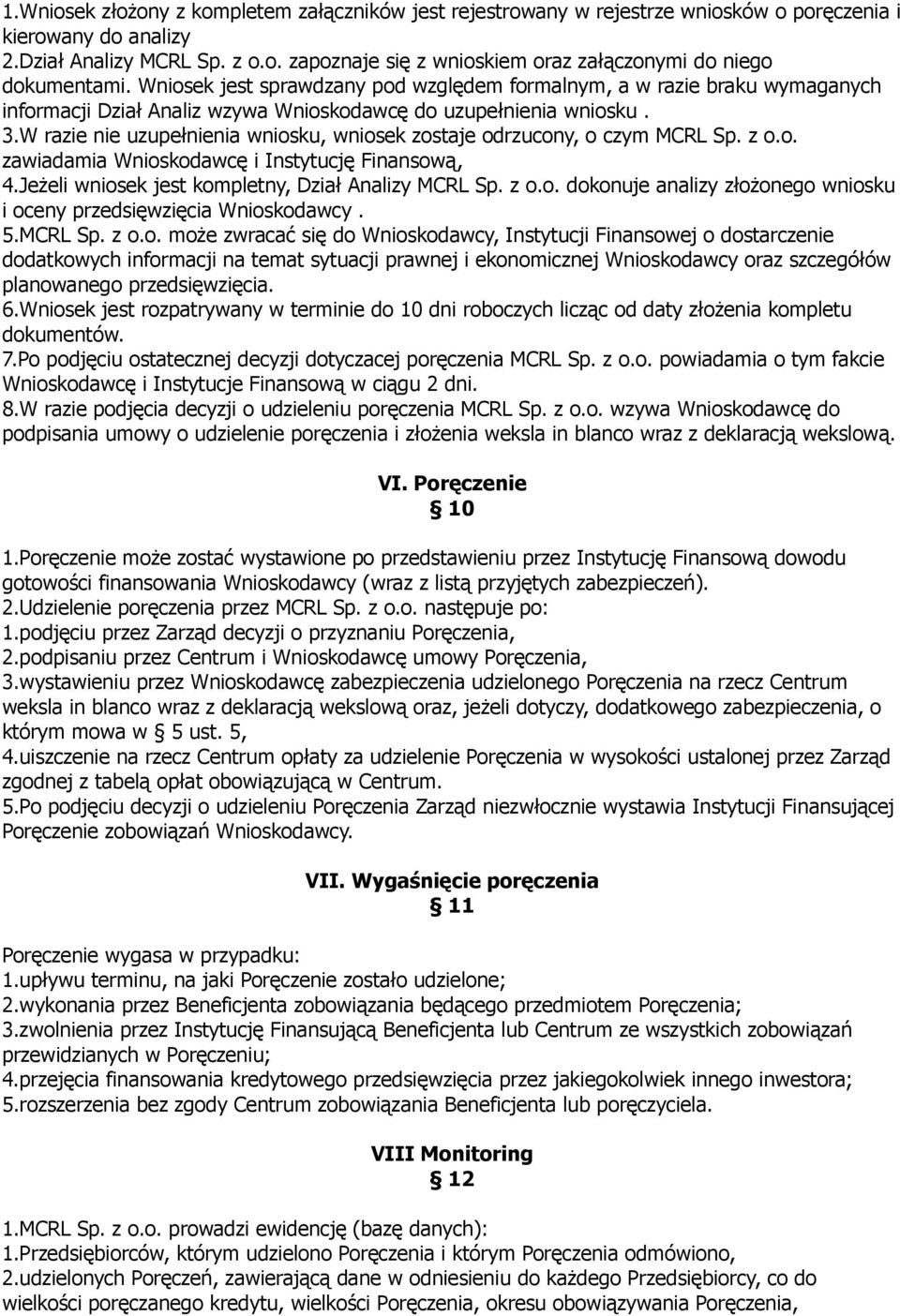 1.Wniosek złożony z kompletem załączników jest rejestrowany w rejestrze wniosków o poręczenia i kierowany do analizy
2.Dział Analizy MCRL Sp. z o.o. zapoznaje się z wnioskiem oraz załączonymi do niego dokumentami. Wniosek jest sprawdzany pod względem formalnym, a w razie braku wymaganych informacji Dział Analiz wzywa Wnioskodawcę do uzupełnienia wniosku .
3.W razie nie uzupełnienia wniosku, wniosek zostaje odrzucony, o czym MCRL Sp. z o.o. zawiadamia Wnioskodawcę i Instytucję Finansową,
4.Jeżeli wniosek jest kompletny, Dział Analizy MCRL Sp. z o.o. dokonuje analizy złożonego wniosku i oceny przedsięwzięcia Wnioskodawcy .
5.MCRL Sp. z o.o. może zwracać się do Wnioskodawcy, Instytucji Finansowej o dostarczenie dodatkowych informacji na temat sytuacji prawnej i ekonomicznej Wnioskodawcy oraz szczegółów planowanego przedsięwzięcia.
6.Wniosek jest rozpatrywany w terminie do 10 dni roboczych licząc od daty złożenia kompletu dokumentów.
7.Po podjęciu ostatecznej decyzji dotyczacej poręczenia MCRL Sp. z o.o. powiadamia o tym fakcie Wnioskodawcę i Instytucje Finansową w ciągu 2 dni.
8.W razie podjęcia decyzji o udzieleniu poręczenia MCRL Sp. z o.o. wzywa Wnioskodawcę do podpisania umowy o udzielenie poręczenia i złożenia weksla in blanco wraz z deklaracją wekslową.

VI. Poręczenie
§ 10

1.Poręczenie może zostać wystawione po przedstawieniu przez Instytucję Finansową dowodu gotowości finansowania Wnioskodawcy (wraz z listą przyjętych zabezpieczeń).
2.Udzielenie poręczenia przez MCRL Sp. z o.o. następuje po:
1.podjęciu przez Zarząd decyzji o przyznaniu Poręczenia,
2.podpisaniu przez Centrum i Wnioskodawcę umowy Poręczenia,
3.wystawieniu przez Wnioskodawcę zabezpieczenia udzielonego Poręczenia na rzecz Centrum weksla in blanco wraz z deklaracją wekslową oraz, jeżeli dotyczy, dodatkowego zabezpieczenia, o którym mowa w § 5 ust. 5,
4.uiszczenie na rzecz Centrum opłaty za udzielenie Poręczenia w wysokości ustalonej przez Zarząd zgodnej z tabelą opłat obowiązującą w Centrum.
5.Po podjęciu decyzji o udzieleniu Poręczenia Zarząd niezwłocznie wystawia Instytucji Finansującej Poręczenie zobowiązań Wnioskodawcy.

VII. Wygaśnięcie poręczenia
§ 11

Poręczenie wygasa w przypadku:
1.upływu terminu, na jaki Poręczenie zostało udzielone;
2.wykonania przez Beneficjenta zobowiązania będącego przedmiotem Poręczenia;
3.zwolnienia przez Instytucję Finansującą Beneficjenta lub Centrum ze wszystkich zobowiązań przewidzianych w Poręczeniu;
4.przejęcia finansowania kredytowego przedsięwzięcia przez jakiegokolwiek innego inwestora;
5.rozszerzenia bez zgody Centrum zobowiązania Beneficjenta lub poręczyciela.

VIII Monitoring
§ 12

1.MCRL Sp. z o.o. prowadzi ewidencję (bazę danych):
1.Przedsiębiorców, którym udzielono Poręczenia i którym Poręczenia odmówiono,
2.udzielonych Poręczeń, zawierającą dane w odniesieniu do każdego Przedsiębiorcy, co do wielkości poręczanego kredytu, wielkości Poręczenia, okresu obowiązywania Poręczenia,